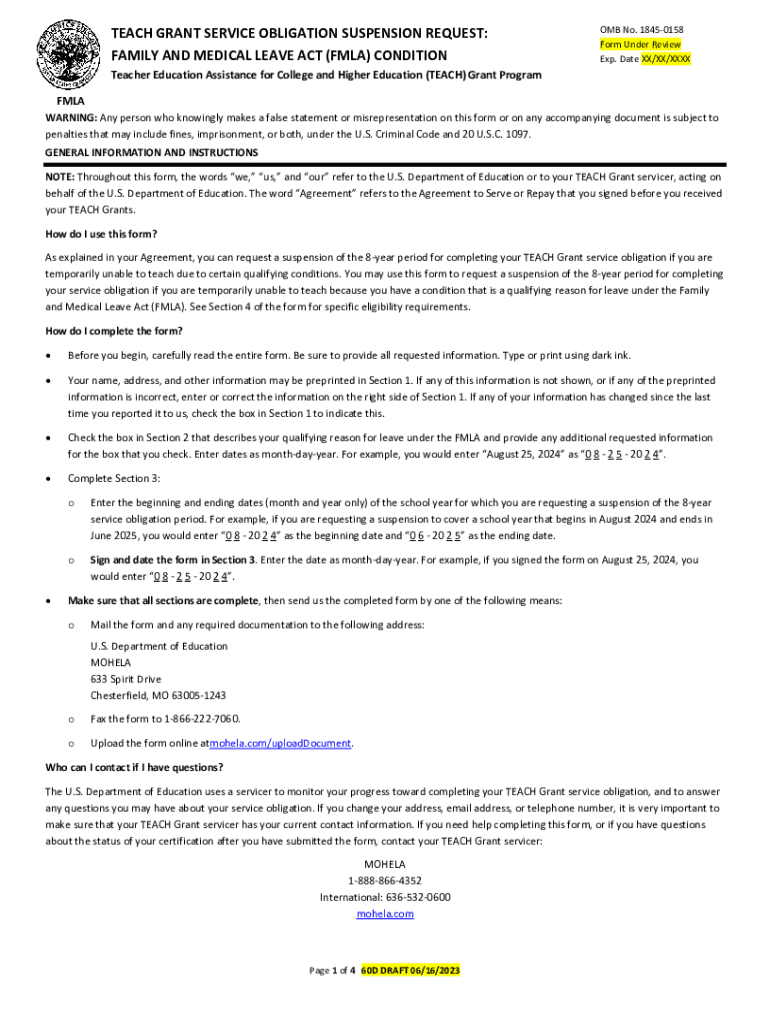 TEACH GRANT SERVICE OBLIGATION SUSPENSION REQUEST: FAMILY AND MEDICAL LEAVE ACT (FMLA) CONDITION

OMB No. 1845-0158
Form Under Review
Exp. Date XX/XX/XXXX

Teacher Education Assistance for College and Higher Education (TEACH) Grant Program

FMLA

WARNING: Any person who knowingly makes a false statement or misrepresentation on this form or on any accompanying document is subject to penalties that may include fines, imprisonment, or both, under the U.S. Criminal Code and 20 U.S.C. 1097.

GENERAL INFORMATION AND INSTRUCTIONS

NOTE: Throughout this form, the words "we," "us," and "our" refer to the U.S. Department of Education or to your TEACH Grant servicer, acting on behalf of the U.S. Department of Education. The word "Agreement" refers to the Agreement to Serve or Repay that you signed before you received your TEACH Grants.

How do I use this form?

As explained in your Agreement, you can request a suspension of the 8-year period for completing your TEACH Grant service obligation if you are temporarily unable to teach due to certain qualifying conditions. You may use this form to request a suspension of the 8-year period for completing your service obligation if you are temporarily unable to teach because you have a condition that is a qualifying reason for leave under the Family and Medical Leave Act (FMLA). See Section 4 of the form for specific eligibility requirements.

How do I complete the form?

• Before you begin, carefully read the entire form. Be sure to provide all requested information. Type or print using dark ink.

• Your name, address, and other information may be preprinted in Section 1. If any of this information is not shown, or if any of the preprinted information is incorrect, enter or correct the information on the right side of Section 1. If any of your information has changed since the last time you reported it to us, check the box in Section 1 to indicate this.

• Check the box in Section 2 that describes your qualifying reason for leave under the FMLA and provide any additional requested information for the box that you check. Enter dates as month-day-year. For example, you would enter "August 25, 2024" as "0 8 - 2 5 - 20 2 4".

• Complete Section 3:

o Enter the beginning and ending dates (month and year only) of the school year for which you are requesting a suspension of the 8-year service obligation period. For example, if you are requesting a suspension to cover a school year that begins in August 2024 and ends in June 2025, you would enter "0 8 - 20 2 4" as the beginning date and "0 6 - 20 2 5" as the ending date.

o Sign and date the form in Section 3. Enter the date as month-day-year. For example, if you signed the form on August 25, 2024, you would enter "0 8 - 2 5 - 20 2 4".

• Make sure that all sections are complete, then send us the completed form by one of the following means:

o Mail the form and any required documentation to the following address:

U.S. Department of Education
MOHELA
633 Spirit Drive
Chesterfield, MO 63005-1243

o Fax the form to 1-866-222-7060.

o Upload the form online at mohela.com/uploadDocument.

Who can I contact if I have questions?

The U.S. Department of Education uses a servicer to monitor your progress toward completing your TEACH Grant service obligation, and to answer any questions you may have about your service obligation. If you change your address, email address, or telephone number, it is very important to make sure that your TEACH Grant servicer has your current contact information. If you need help completing this form, or if you have questions about the status of your certification after you have submitted the form, contact your TEACH Grant servicer:

MOHELA
1-888-866-4352
International: 636-532-0600
mohela.com

Page 1 of 4 60D DRAFT 06/16/2023